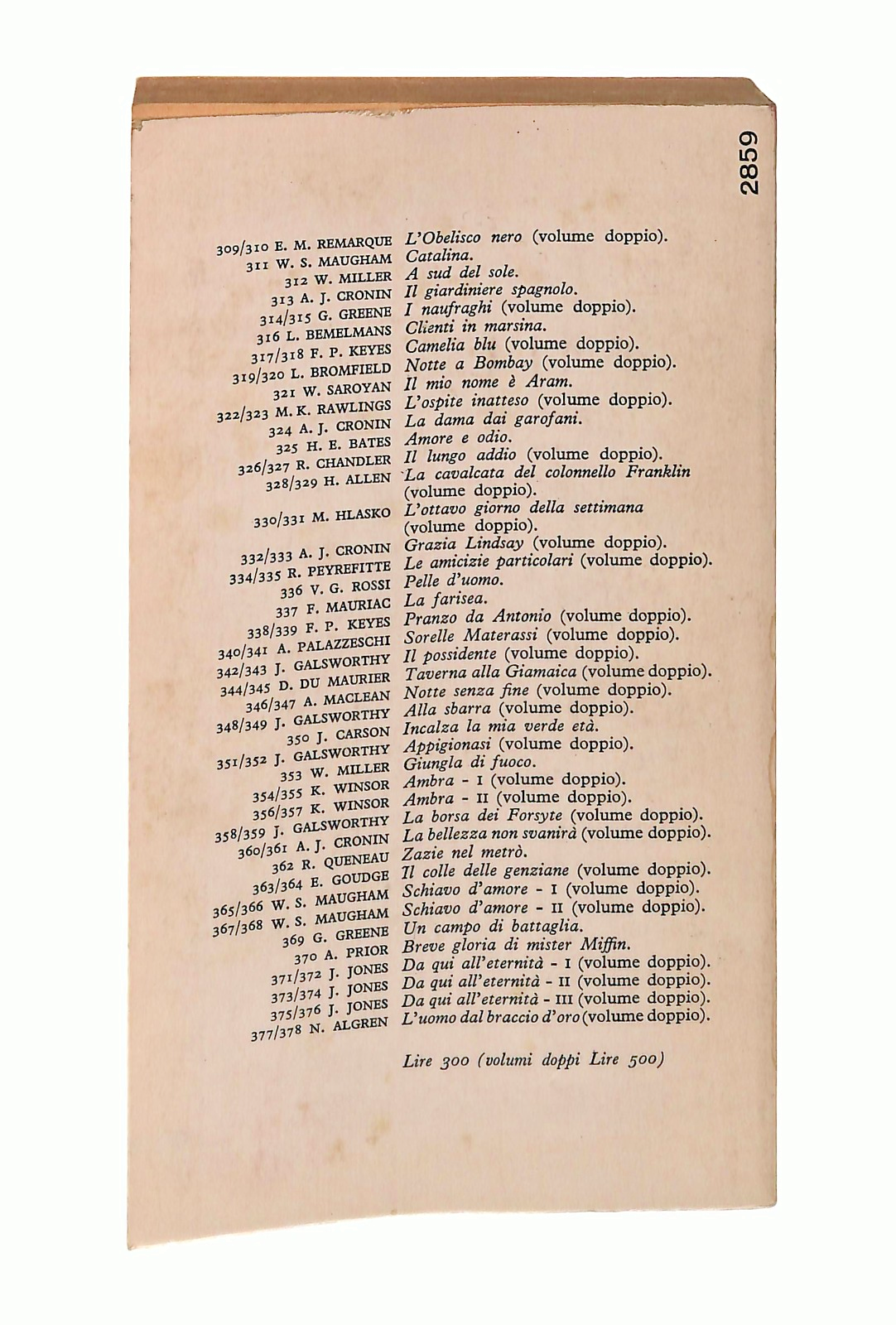 2859

309/310 E. M. REMARQUE L'Obelisco nero (volume doppio).
311 W. S. MAUGHAM Catalina.
312 W. MILLER A sud del sole.
313 A. J. CRONIN Il giardiniere spagnolo.
314/315 G. GREENE I naufraghi (volume doppio).
316 L. BEMELMANS Clienti in marsina.
317/318 F. P. KEYES Camelia blu (volume doppio).
319/320 L. BROMFIELD Notte a Bombay (volume doppio).
321 W. SAROYAN Il mio nome è Aram.
322/323 M. K. RAWLINGS L'ospite inatteso (volume doppio).
324 A. J. CRONIN La dama dai garofani.
325 H. E. BATES Amore e odio.
326/327 R. CHANDLER Il lungo addio (volume doppio).
328/329 H. ALLEN La cavalcata del colonnello Franklin (volume doppio).
330/331 M. HLASKO L'ottavo giorno della settimana (volume doppio).
332/333 A. J. CRONIN Grazia Lindsay (volume doppio).
334/335 R. PEYREFITTE Le amicizie particolari (volume doppio).
336 V. G. ROSSI Pelle d'uomo.
337 F. MAURIAC La farisea.
338/339 F. P. KEYES Pranzo da Antonio (volume doppio).
340/341 A. PALAZZESCHI Sorelle Materassi (volume doppio).
342/343 J. GALSWORTHY Il possidente (volume doppio).
344/345 D. DU MAURIER Taverna alla Giamaica (volume doppio).
346/347 A. MACLEAN Notte senza fine (volume doppio).
348/349 J. GALSWORTHY Alla sbarra (volume doppio).
350 J. CARSON Incalza la mia verde età.
351/352 J. GALSWORTHY Appigionasi (volume doppio).
353 W. MILLER Giungla di fuoco.
354/355 K. WINSOR Ambra - I (volume doppio).
356/357 K. WINSOR Ambra - II (volume doppio).
358/359 J. GALSWORTHY La borsa dei Forsyte (volume doppio).
360/361 A. J. CRONIN La bellezza non svanirà (volume doppio).
362 R. QUENEAU Zazie nel metrò.
363/364 E. GOUDGE Il colle delle genziane (volume doppio).
365/366 W. S. MAUGHAM Schiavo d'amore - I (volume doppio).
367/368 W. S. MAUGHAM Schiavo d'amore - II (volume doppio).
369 G. GREENE Un campo di battaglia.
370 A. PRIOR Breve gloria di mister Miffin.
371/372 J. JONES Da qui all'eternità - I (volume doppio).
373/374 J. JONES Da qui all'eternità - II (volume doppio).
375/376 J. JONES Da qui all'eternità - III (volume doppio).
377/378 N. ALGREN L'uomo dal braccio d'oro (volume doppio).

Lire 300 (volumi doppi Lire 500)